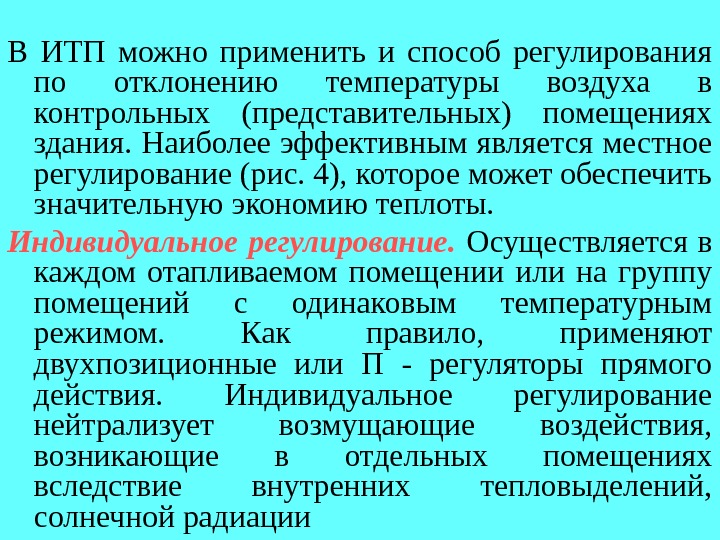 В ИТП можно применить и способ регулирования по отклонению температуры воздуха в контрольных (представительных) помещениях здания. Наиболее эффективным является местное регулирование (рис. 4), которое может обеспечить значительную экономию теплоты.

Индивидуальное регулирование. Осуществляется в каждом отапливаемом помещении или на группу помещений с одинаковым температурным режимом. Как правило, применяют двухпозиционные или П - регуляторы прямого действия. Индивидуальное регулирование нейтрализует возмущающие воздействия, возникающие в отдельных помещениях вследствие внутренних тепловыделений, солнечной радиации